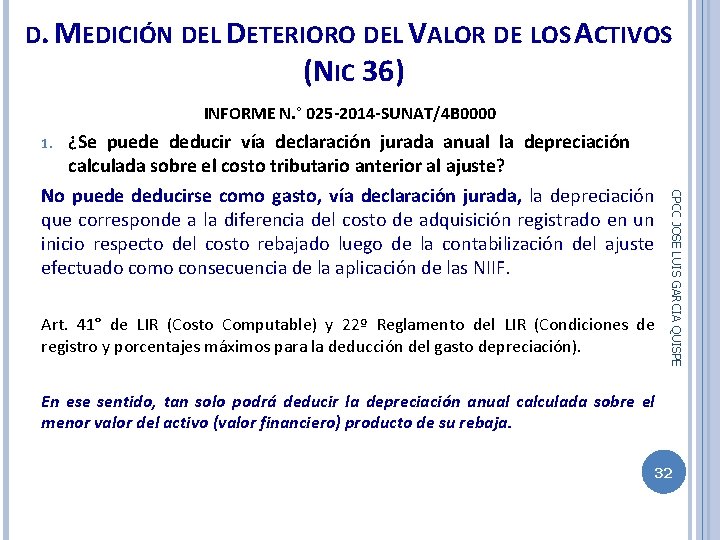 D. MEDICIÓN DEL DETERIORO DEL VALOR DE LOS ACTIVOS (NIC 36)

INFORME N.° 025-2014-SUNAT/4B0000

1. ¿Se puede deducir vía declaración jurada anual la depreciación calculada sobre el costo tributario anterior al ajuste?

No puede deducirse como gasto, vía declaración jurada, la depreciación que corresponde a la diferencia del costo de adquisición registrado en un inicio respecto del costo rebajado luego de la contabilización del ajuste efectuado como consecuencia de la aplicación de las NIIF.

Art. 41° de LIR (Costo Computable) y 22º Reglamento del LIR (Condiciones de registro y porcentajes máximos para la deducción del gasto depreciación).

En ese sentido, tan solo podrá deducir la depreciación anual calculada sobre el menor valor del activo (valor financiero) producto de su rebaja.

CPCC JOSE LUIS GARCIA QUISPE

32